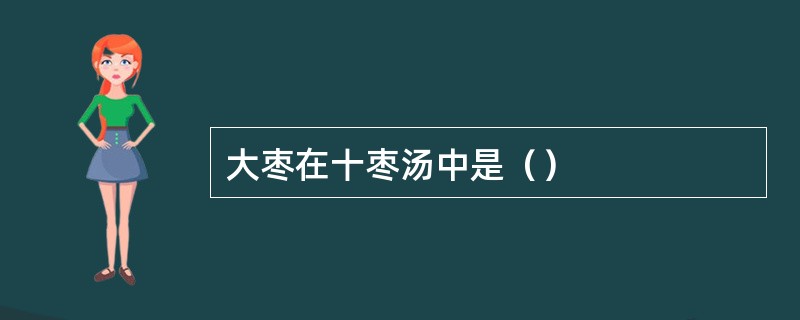 大枣在十枣汤中是（）